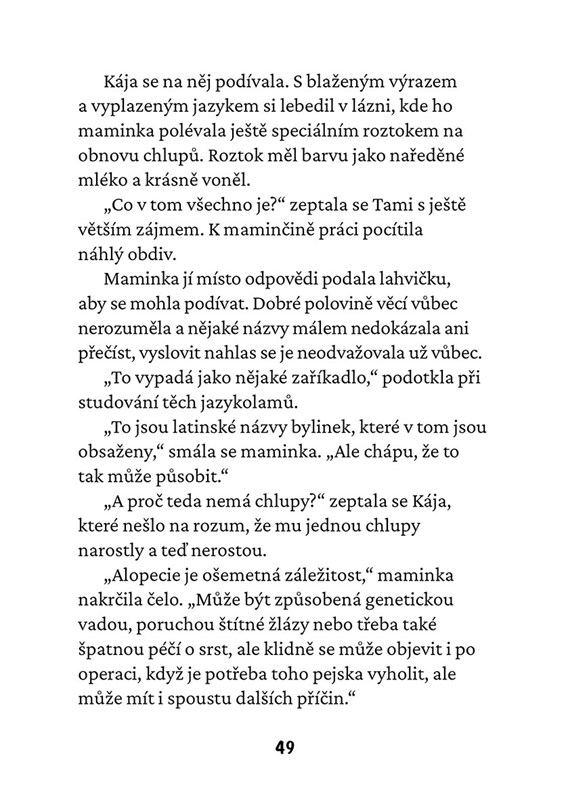 Kája se na něj podívala. S blaženým výrazem a vyplazeným jazykem si lebedil v lázni, kde ho maminka polévala ještě speciálním roztokem na obnovu chlupů. Roztok měl barvu jako naředěné mléko a krásně voněl.

„Co v tom všechno je?“ zeptala se Tami s ještě větším zájmem. K maminčině práci pocítila náhlý obdiv.

Maminka jí místo odpovědi podala lahvičku, aby se mohla podívat. Dobré polovině věcí vůbec nerozuměla a nějaké názvy málem nedokázala ani přečíst, vyslovit nahlas se je neodvažovala už vůbec.

„To vypadá jako nějaké zaříkadlo,“ podotkla při studování těch jazykolamů.

„To jsou latinské názvy bylinek, které v tom jsou obsaženy,“ smála se maminka. „Ale chápu, že to tak může působit.“

„A proč teda nemá chlupy?“ zeptala se Kája, které nešlo na rozum, že mu jednou chlupy narostly a teď nerostou.

„Alopecie je ošemetná záležitost,“ maminka nakrčila čelo. „Může být způsobená genetickou vadou, poruchou štítné žlázy nebo třeba také špatnou péčí o srst, ale klidně se může objevit i po operaci, když je potřeba toho pejska vyholit, ale může mít i spoustu dalších příčin.“

49